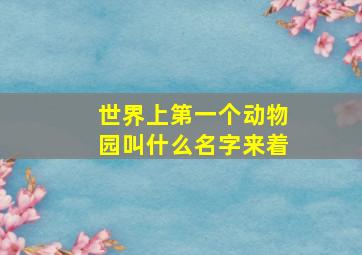 世界上第一个动物园叫什么名字来着